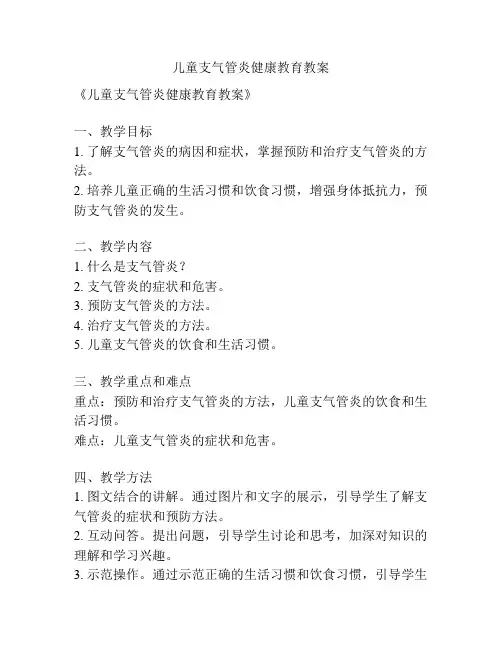 儿童支气管炎健康教育教案

《儿童支气管炎健康教育教案》

一、教学目标
1. 了解支气管炎的病因和症状，掌握预防和治疗支气管炎的方法。
2. 培养儿童正确的生活习惯和饮食习惯，增强身体抵抗力，预防支气管炎的发生。

二、教学内容
1. 什么是支气管炎？
2. 支气管炎的症状和危害。
3. 预防支气管炎的方法。
4. 治疗支气管炎的方法。
5. 儿童支气管炎的饮食和生活习惯。

三、教学重点和难点
重点：预防和治疗支气管炎的方法，儿童支气管炎的饮食和生活习惯。
难点：儿童支气管炎的症状和危害。

四、教学方法
1. 图文结合的讲解。通过图片和文字的展示，引导学生了解支气管炎的症状和预防方法。
2. 互动问答。提出问题，引导学生讨论和思考，加深对知识的理解和学习兴趣。
3. 示范操作。通过示范正确的生活习惯和饮食习惯，引导学生